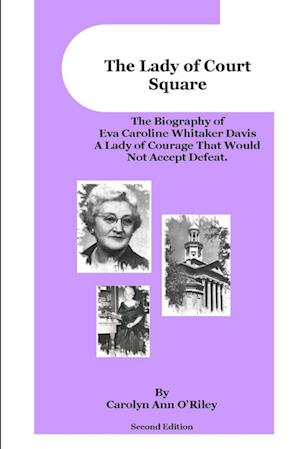 The Lady of Court Square

The Biography of Eva Caroline Whitaker Davis A Lady of Courage That Would Not Accept Defeat.

By
Carolyn Ann O'Riley

Second Edition